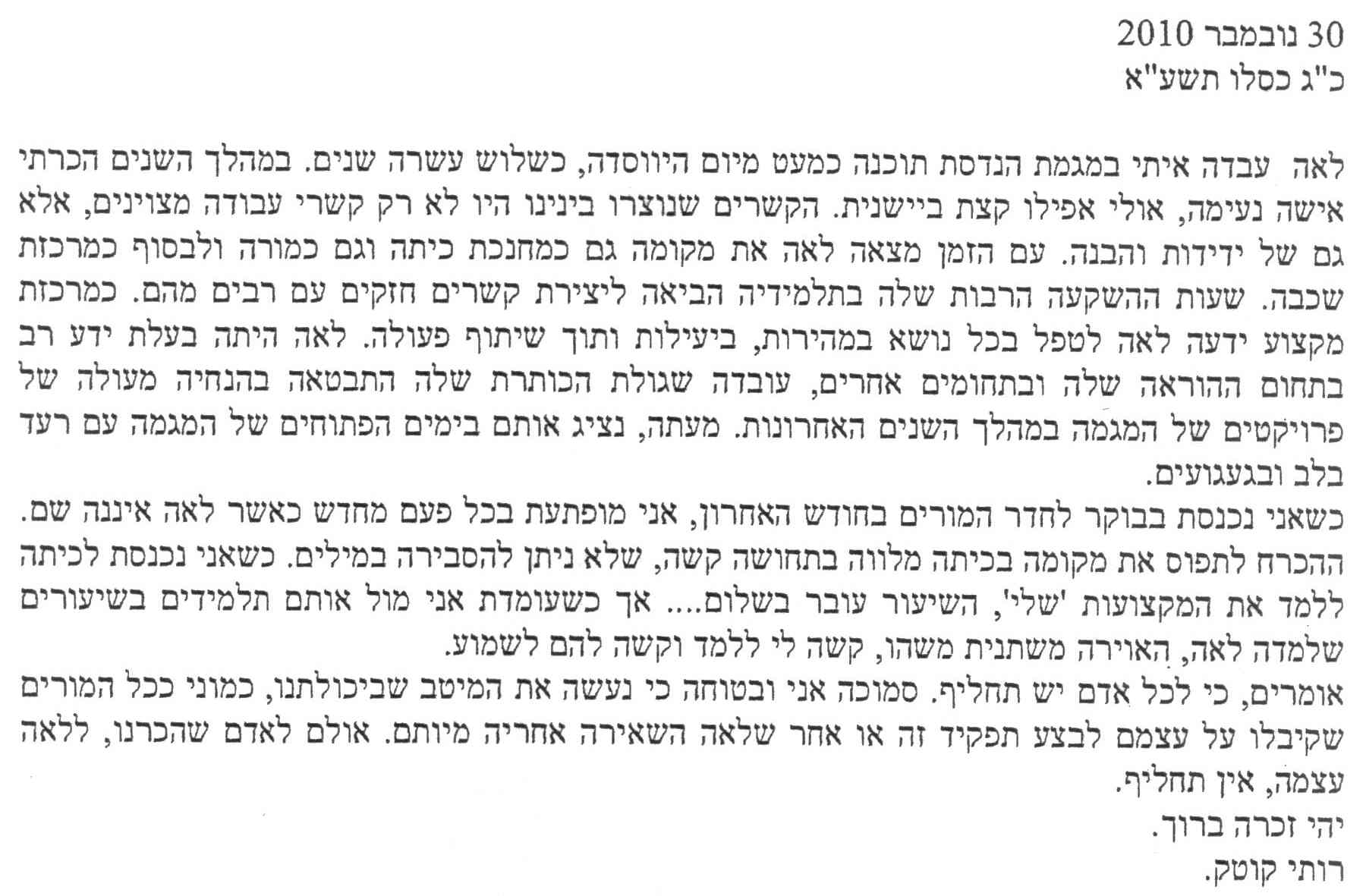 30 נובמבר 2010
כ"ג כסלו תשע"א

לאה עבדה איתי במגמת הנדסת תוכנה כמעט מיום היווסדה, כשלוש עשרה שנים. במהלך השנים הכרתי אישה נעימה, אולי אפילו קצת ביישנית. הקשרים שנוצרו בינינו היו לא רק קשרי עבודה מצוינים, אלא גם של ידידות והבנה. עם הזמן מצאה לאה את מקומה גם כמחנכת כיתה וגם כמורה ולבסוף כמרכזת שכבה. שעות ההשקעה הרבות שלה בתלמידיה הביאה ליצירת קשרים חזקים עם רבים מהם. כמרכזת מקצוע ידעה לאה לטפל בכל נושא במהירות, ביעילות ותוך שיתוף פעולה. לאה היתה בעלת ידע רב בתחום ההוראה שלה ובתחומים אחרים, עובדה שגולת הכותרת שלה התבטאה בהנחיה מעולה של פרויקטים של המגמה במהלך השנים האחרונות. מעתה, נציג אותם בימים הפתוחים של המגמה עם רעד בלב ובגעגועים.

כשאני נכנסת בבוקר לחדר המורים בחודש האחרון, אני מופתעת בכל פעם מחדש כאשר לאה איננה שם. ההכרח לתפוס את מקומה בכיתה מלווה בתחושה קשה, שלא ניתן להסבירה במילים. כשאני נכנסת לכיתה ללמד את המקצועות 'שלי', השיעור עובר בשלום.... אך כשעומדת אני מול אותם תלמידים בשיעורים שלמדה לאה, האוירה משתנית משהו, קשה לי ללמד וקשה להם לשמוע.

אומרים, כי לכל אדם יש תחליף. סמוכה אני ובטוחה כי נעשה את המיטב שביכולתנו, כמוני ככל המורים שקיבלו על עצמם לבצע תפקיד זה או אחר שלאה השאירה אחריה מיותם. אולם לאדם שהכרנו, ללאה עצמה, אין תחליף.

יהי זכרה ברוך.
רותי קוטק.